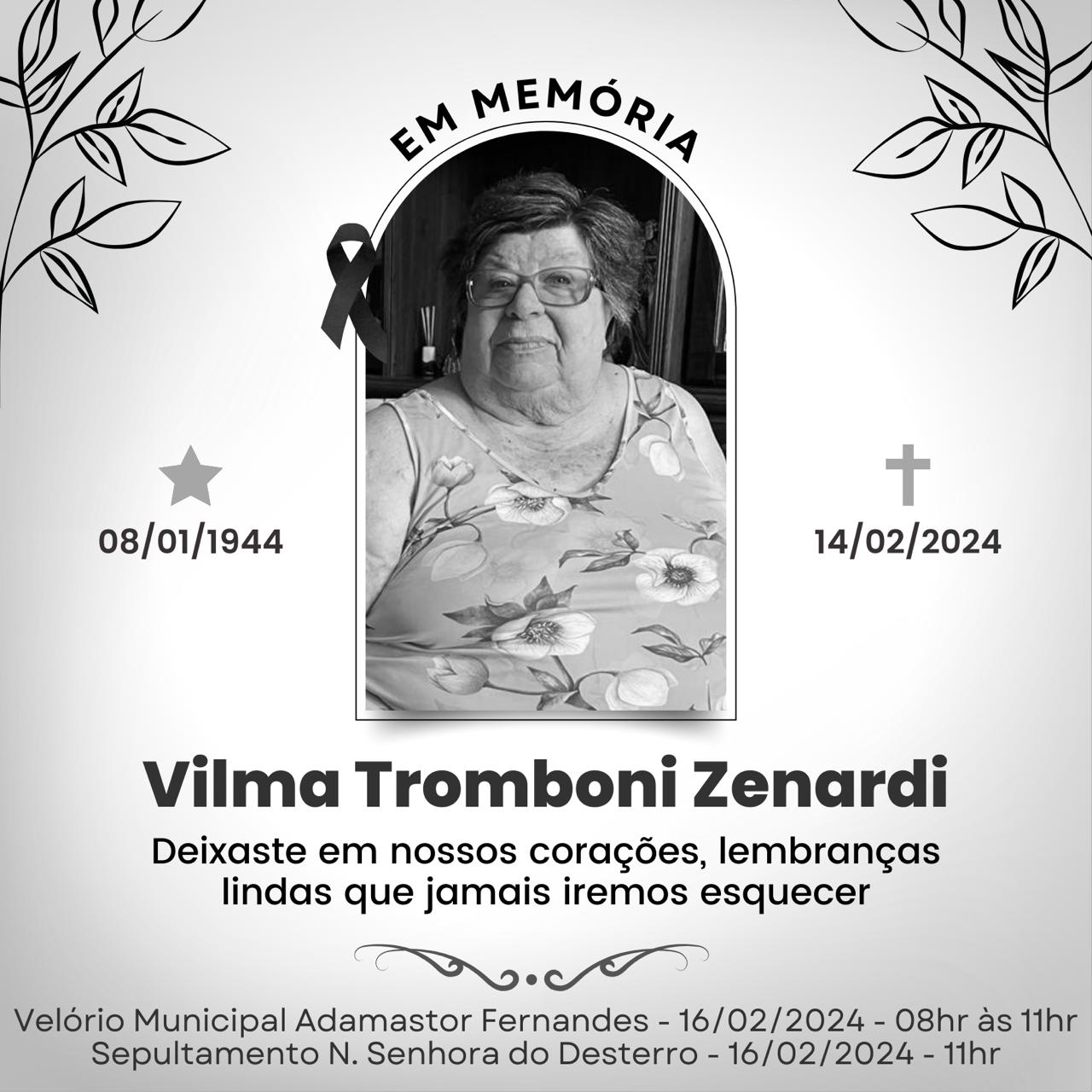 EM MEMÓRIA

08/01/1944

14/02/2024

Vilma Tromboni Zenardi

Deixaste em nossos corações, lembranças lindas que jamais iremos esquecer

Velório Municipal Adamastor Fernandes - 16/02/2024 - 08hr às 11hr
Sepultamento N. Senhora do Desterro - 16/02/2024 - 11hr